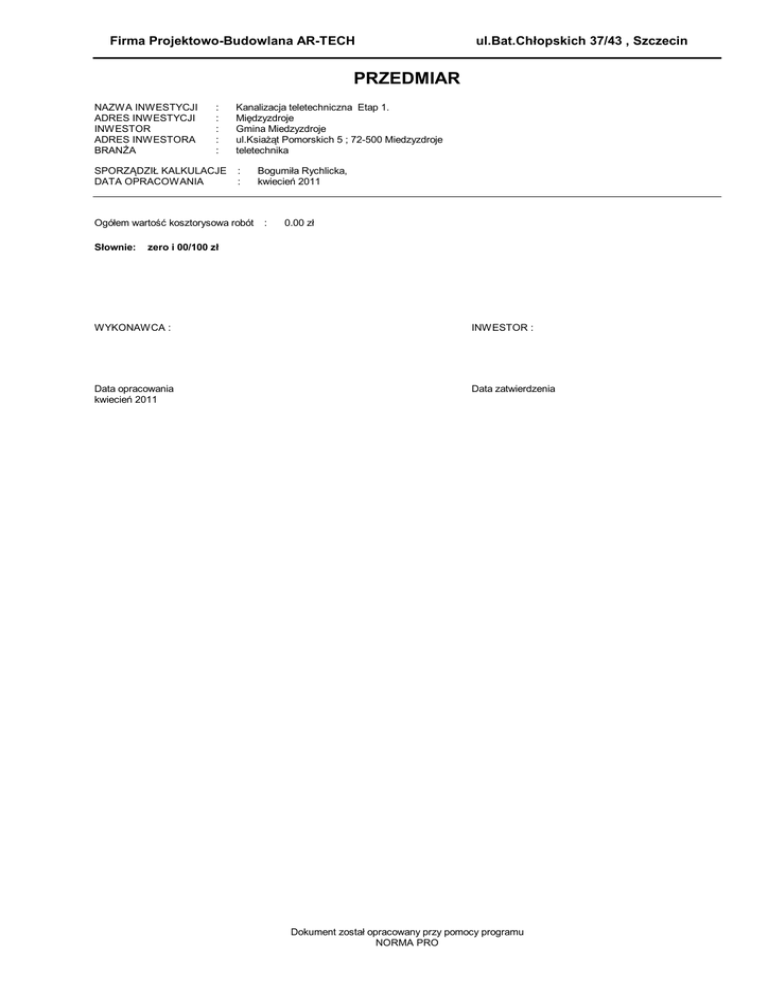 Firma Projektowo-Budowlana AR-TECH ul.Bat.Chłopskich 37/43 , Szczecin

PRZEDMIAR

NAZWA INWESTYCJI : Kanalizacja teletechniczna Etap 1.
ADRES INWESTYCJI : Międzyzdroje
INWESTOR : Gmina Miedzyzdroje
ADRES INWESTORA : ul.Ksiażąt Pomorskich 5 ; 72-500 Miedzyzdroje
BRANŻA : teletechnika

SPORZĄDZIŁ KALKULACJE : Bogumiła Rychlicka,
DATA OPRACOWANIA : kwiecień 2011

Ogółem wartość kosztorysowa robót : 0.00 zł

Słownie: zero i 00/100 zł

WYKONAWCA :

INWESTOR :

Data opracowania
kwiecień 2011

Data zatwierdzenia

Dokument został opracowany przy pomocy programu
NORMA PRO